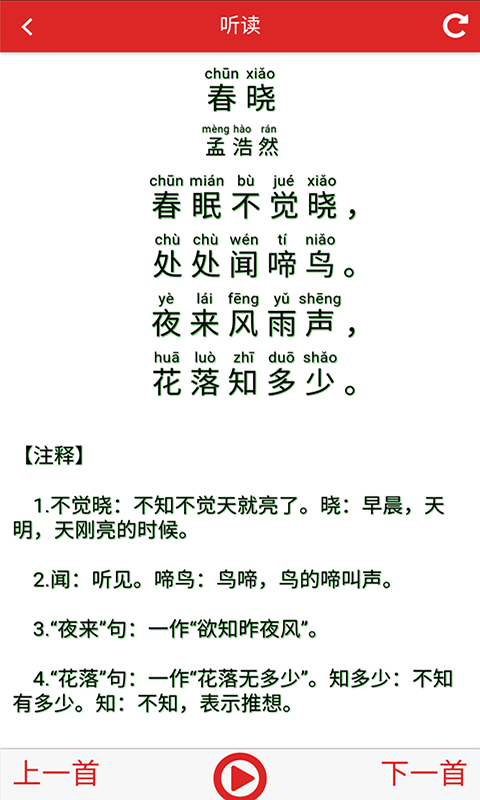 听读

chūn xiǎo
春晓

mèng hào rán
孟浩然

chūn mián bù jué xiǎo
春眠不觉晓，

chù chù wén tí niǎo
处处闻啼鸟。

yè lái fēng yǔ shēng
夜来风雨声，

huā luò zhī duō shǎo
花落知多少。

【注释】

1.不觉晓：不知不觉天就亮了。晓：早晨，天明，天刚亮的时候。

2.闻：听见。啼鸟：鸟啼，鸟的啼叫声。

3.“夜来”句：一作“欲知昨夜风”。

4.“花落”句：一作“花落无多少”。知多少：不知有多少。知：不知，表示推想。

上一首

下一首